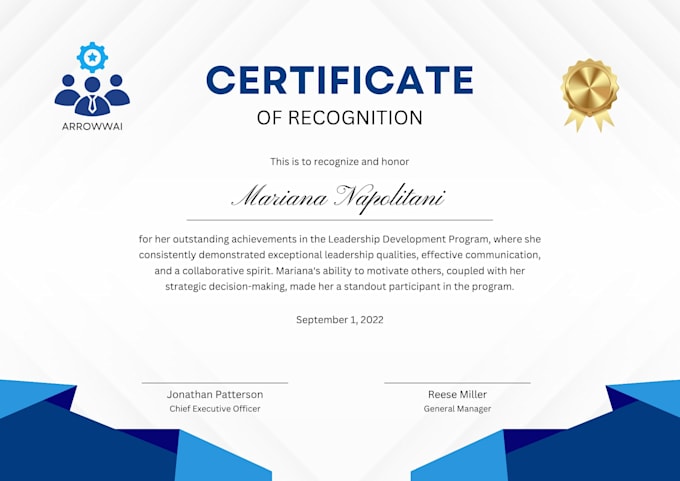 ARROWWAI

CERTIFICATE

OF RECOGNITION

This is to recognize and honor

Mariana Napolitani

for her outstanding achievements in the Leadership Development Program, where she consistently demonstrated exceptional leadership qualities, effective communication, and a collaborative spirit. Mariana's ability to motivate others, coupled with her strategic decision-making, made her a standout participant in the program.

September 1, 2022

Jonathan Patterson
Chief Executive Officer

Reese Miller
General Manager